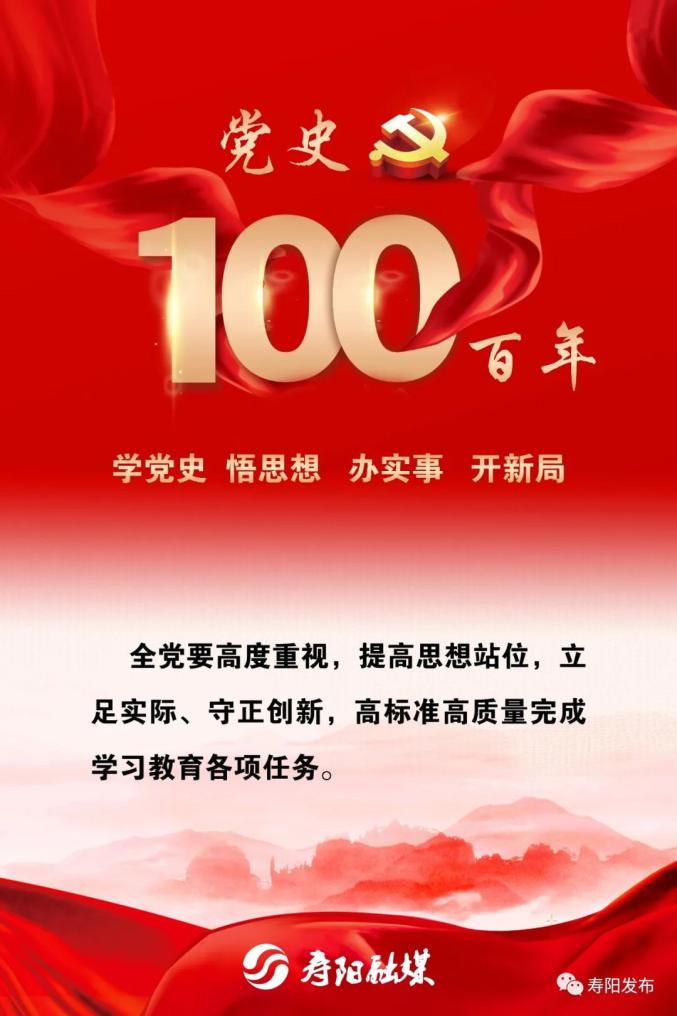 党史

100 百年

学党史 悟思想 办实事 开新局

全党要高度重视，提高思想站位，立足实际、守正创新，高标准高质量完成学习教育各项任务。

寿阳融媒

寿阳发布